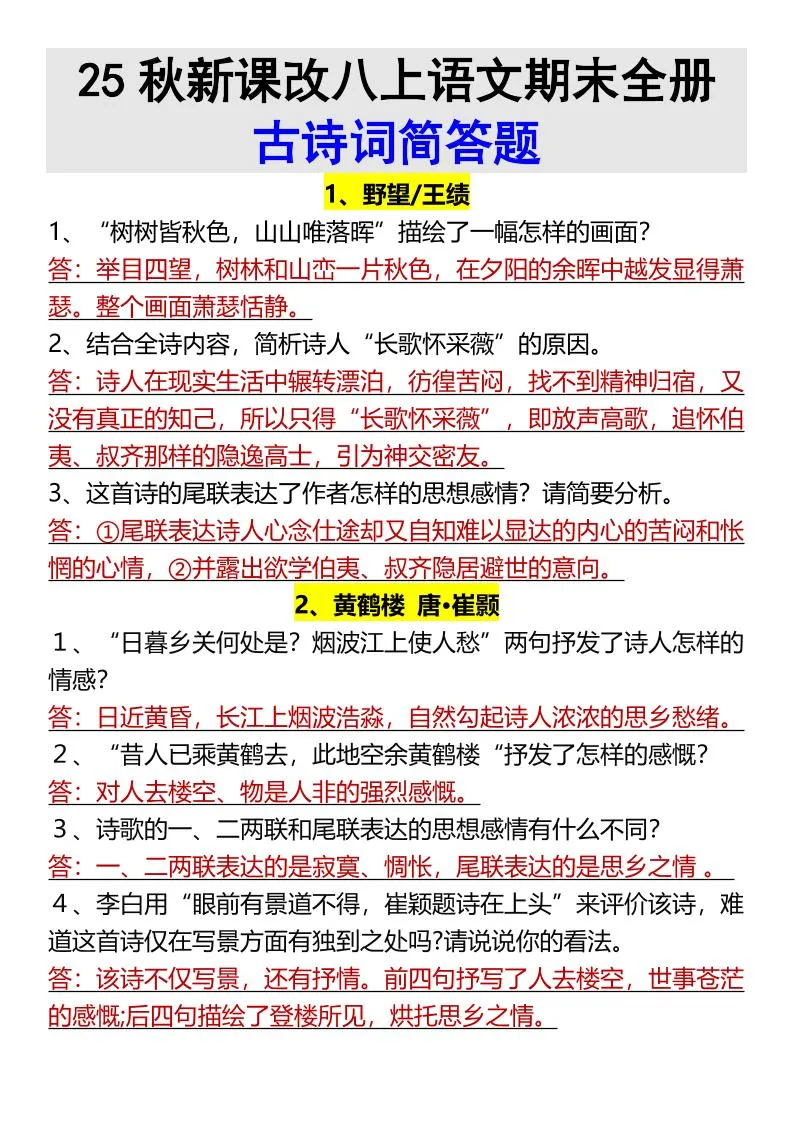 25 秋新课改八上语文期末全册
古诗词简答题

1、野望/王绩

1、“树树皆秋色，山山唯落晖”描绘了一幅怎样的画面?
答：举目四望，树林和山峦一片秋色，在夕阳的余晖中越发显得萧瑟。整个画面萧瑟恬静。

2、结合全诗内容，简析诗人“长歌怀采薇”的原因。
答：诗人在现实生活中辗转漂泊，彷徨苦闷，找不到精神归宿，又没有真正的知己，所以只得“长歌怀采薇”，即放声高歌，追怀伯夷、叔齐那样的隐逸高士，引为神交密友。

3、这首诗的尾联表达了作者怎样的思想感情？请简要分析。
答：①尾联表达诗人心念仕途却又自知难以显达的内心的苦闷和怅惘的心情，②并露出欲学伯夷、叔齐隐居避世的意向。

2、黄鹤楼 唐•崔颢

1、“日暮乡关何处是？烟波江上使人愁”两句抒发了诗人怎样的情感?
答：日近黄昏，长江上烟波浩淼，自然勾起诗人浓浓的思乡愁绪。

2、“昔人已乘黄鹤去，此地空余黄鹤楼“抒发了怎样的感慨?
答：对人去楼空、物是人非的强烈感慨。

3、诗歌的一、二两联和尾联表达的思想感情有什么不同?
答：一、二两联表达的是寂寞、惆怅，尾联表达的是思乡之情 。

4、李白用“眼前有景道不得，崔颖题诗在上头”来评价该诗，难道这首诗仅在写景方面有独到之处吗?请说说你的看法。
答：该诗不仅写景，还有抒情。前四句抒写了人去楼空，世事苍茫的感慨;后四句描绘了登楼所见，烘托思乡之情。